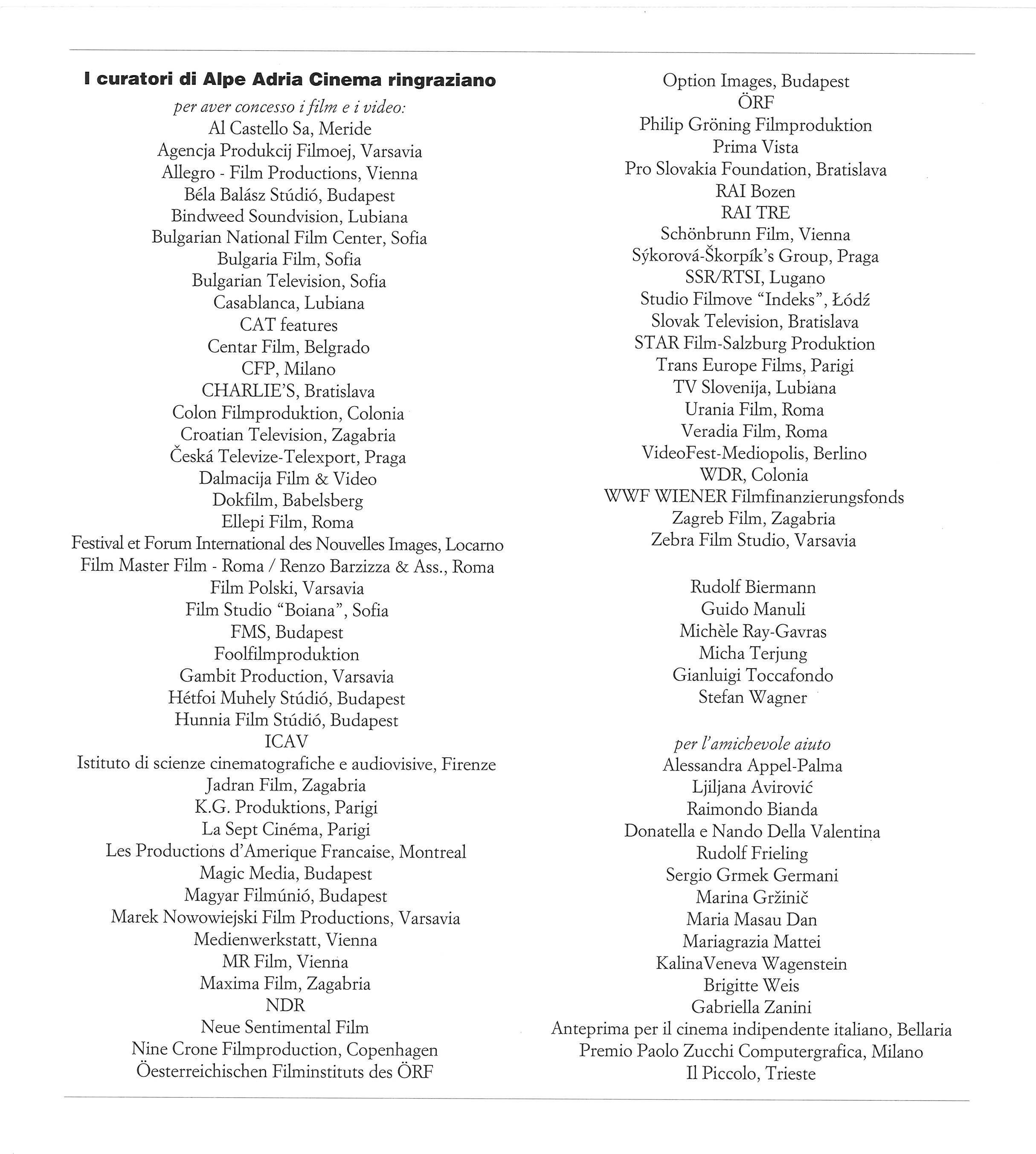 I curatori di Alpe Adria Cinema ringraziano

per aver concesso i film e i video:
Al Castello Sa, Meride
Agencja Produkcij Filmoej, Varsavia
Allegro - Film Productions, Vienna
Béla Balász Stúdió, Budapest
Bindweed Soundvision, Lubiana
Bulgarian National Film Center, Sofia
Bulgaria Film, Sofia
Bulgarian Television, Sofia
Casablanca, Lubiana
CAT features
Centar Film, Belgrado
CFP, Milano
CHARLIE'S, Bratislava
Colon Filmproduktion, Colonia
Croatian Television, Zagabria
Česká Televize-Telexport, Praga
Dalmacija Film & Video
Dokfilm, Babelsberg
Ellepi Film, Roma
Festival et Forum International des Nouvelles Images, Locarno
Film Master Film - Roma / Renzo Barzizza & Ass., Roma
Film Polski, Varsavia
Film Studio "Boiana", Sofia
FMS, Budapest
Foolfilmproduktion
Gambit Production, Varsavia
Hétfoi Muhely Stúdió, Budapest
Hunnia Film Stúdió, Budapest
ICAV
Istituto di scienze cinematografiche e audiovisive, Firenze
Jadran Film, Zagabria
K.G. Produktions, Parigi
La Sept Cinéma, Parigi
Les Productions d'Amerique Francaise, Montreal
Magic Media, Budapest
Magyar Filmúnió, Budapest
Marek Nowowiejski Film Productions, Varsavia
Medienwerkstatt, Vienna
MR Film, Vienna
Maxima Film, Zagabria
NDR
Neue Sentimental Film
Nine Crone Filmproduction, Copenhagen
Öesterreichischen Filminstituts des ÖRF

Option Images, Budapest
ÖRF
Philip Gröning Filmproduktion
Prima Vista
Pro Slovakia Foundation, Bratislava
RAI Bozen
RAI TRE
Schönbrunn Film, Vienna
Sýkorová-Škorpík's Group, Praga
SSR/RTSI, Lugano
Studio Filmove "Indeks", Łódź
Slovak Television, Bratislava
STAR Film-Salzburg Produktion
Trans Europe Films, Parigi
TV Slovenija, Lubiana
Urania Film, Roma
Veradia Film, Roma
VideoFest-Mediopolis, Berlino
WDR, Colonia
WWF WIENER Filmfinanzierungsfonds
Zagreb Film, Zagabria
Zebra Film Studio, Varsavia

Rudolf Biermann
Guido Manuli
Michèle Ray-Gavras
Micha Terjung
Gianluigi Toccafondo
Stefan Wagner

per l'amichevole aiuto
Alessandra Appel-Palma
Ljiljana Avirović
Raimondo Bianda
Donatella e Nando Della Valentina
Rudolf Frieling
Sergio Grmek Germani
Marina Gržinič
Maria Masau Dan
Mariagrazia Mattei
KalinaVeneva Wagenstein
Brigitte Weis
Gabriella Zanini
Anteprima per il cinema indipendente italiano, Bellaria
Premio Paolo Zucchi Computergrafica, Milano
Il Piccolo, Trieste